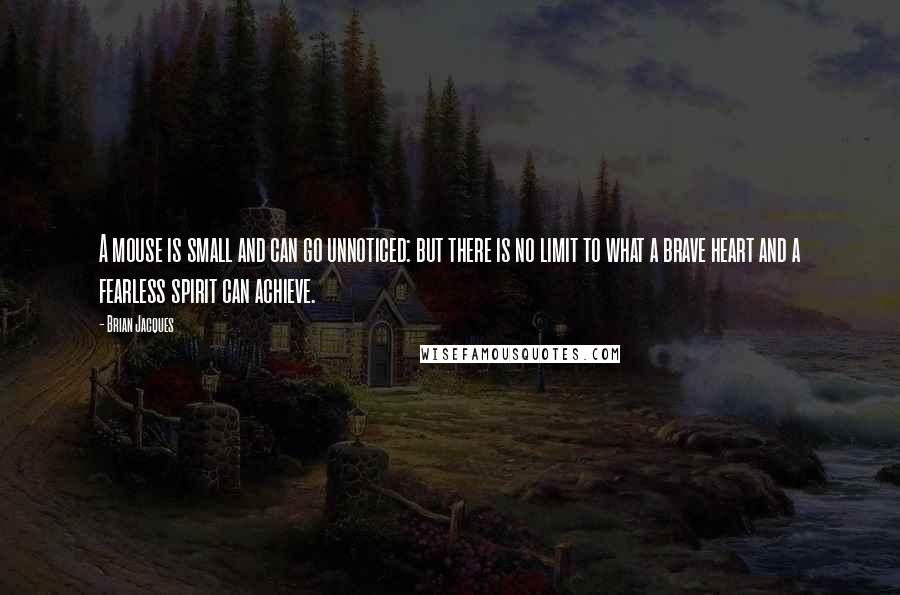 A mouse is small and can go unnoticed: but there is no limit to what a brave heart and a fearless spirit can achieve.

- Brian Jacques

WISEFAMOUSQUOTES.COM